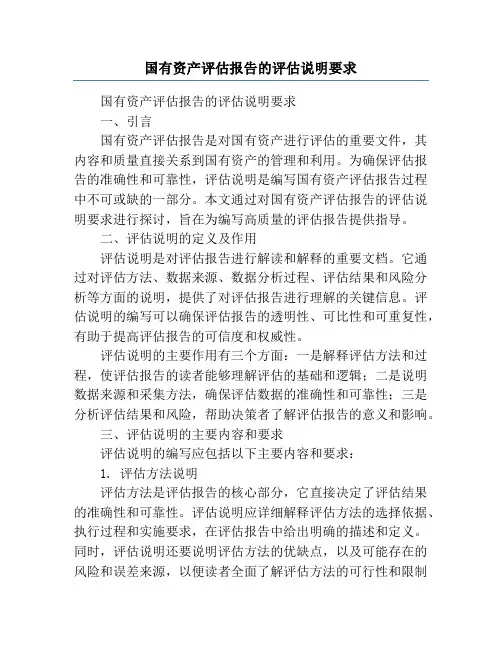 国有资产评估报告的评估说明要求

国有资产评估报告的评估说明要求

一、引言

国有资产评估报告是对国有资产进行评估的重要文件，其内容和质量直接关系到国有资产的管理和利用。为确保评估报告的准确性和可靠性，评估说明是编写国有资产评估报告过程中不可或缺的一部分。本文通过对国有资产评估报告的评估说明要求进行探讨，旨在为编写高质量的评估报告提供指导。

二、评估说明的定义及作用

评估说明是对评估报告进行解读和解释的重要文档。它通过对评估方法、数据来源、数据分析过程、评估结果和风险分析等方面的说明，提供了对评估报告进行理解的关键信息。评估说明的编写可以确保评估报告的透明性、可比性和可重复性，有助于提高评估报告的可信度和权威性。

评估说明的主要作用有三个方面：一是解释评估方法和过程，使评估报告的读者能够理解评估的基础和逻辑；二是说明数据来源和采集方法，确保评估数据的准确性和可靠性；三是分析评估结果和风险，帮助决策者了解评估报告的意义和影响。

三、评估说明的主要内容和要求

评估说明的编写应包括以下主要内容和要求：

1. 评估方法说明

评估方法是评估报告的核心部分，它直接决定了评估结果的准确性和可靠性。评估说明应详细解释评估方法的选择依据、执行过程和实施要求，在评估报告中给出明确的描述和定义。同时，评估说明还要说明评估方法的优缺点，以及可能存在的风险和误差来源，以便读者全面了解评估方法的可行性和限制